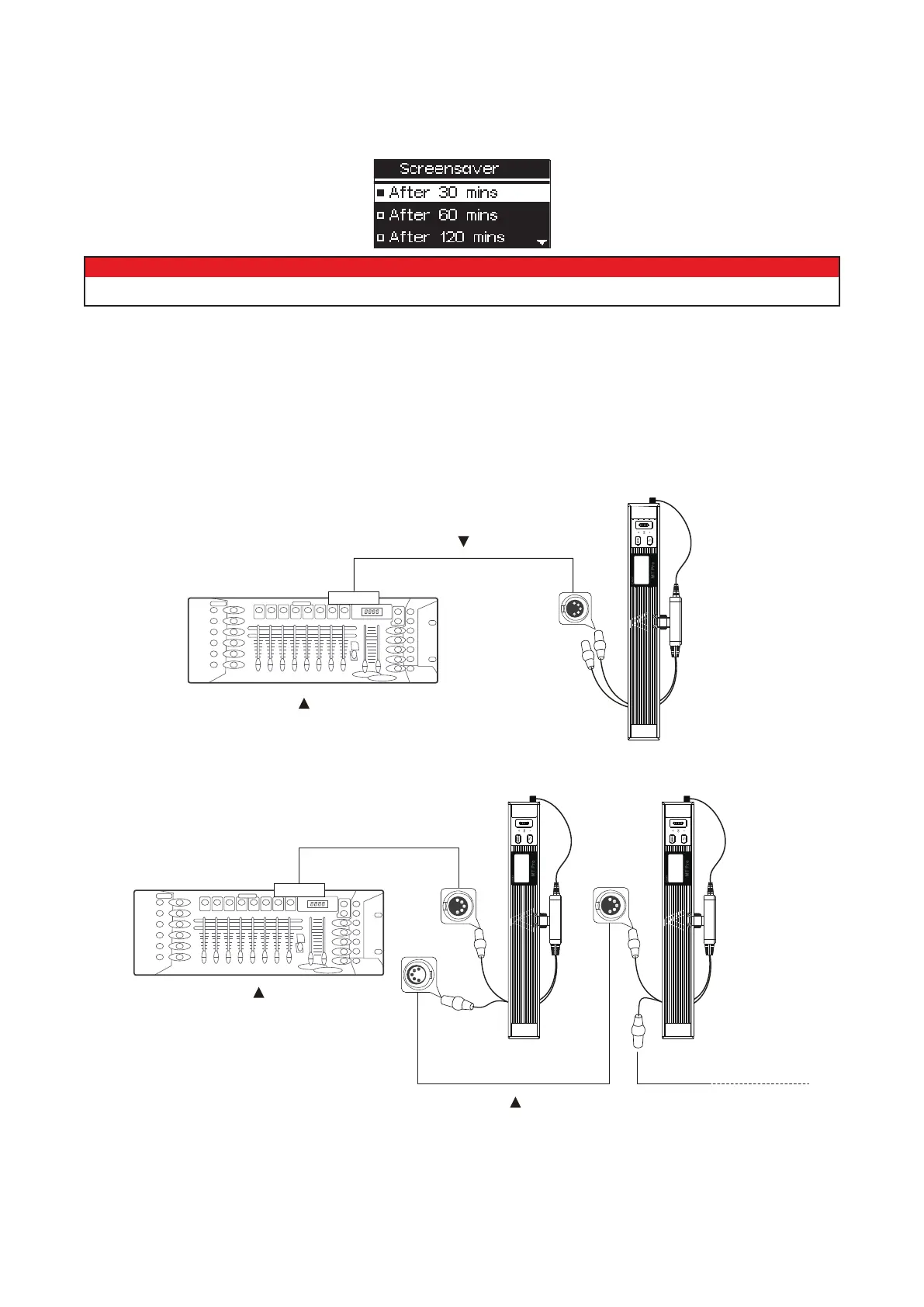 Screensaver
After 30 mins
After 60 mins
After 120 mins